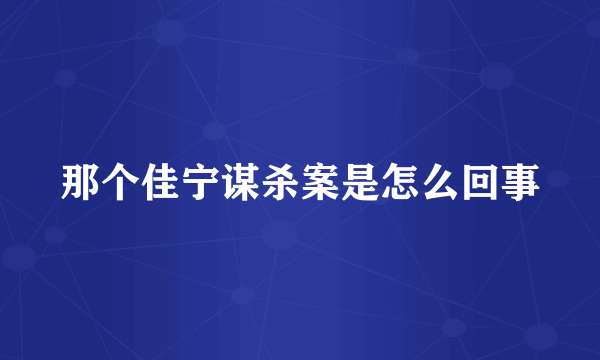 那个佳宁谋杀案是怎么回事